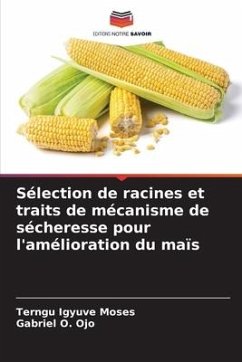 EDITIONS NOTRE SAVOIR

Sélection de racines et traits de mécanisme de sécheresse pour l'amélioration du maïs

Terngu Igyuve Moses
Gabriel O. Ojo